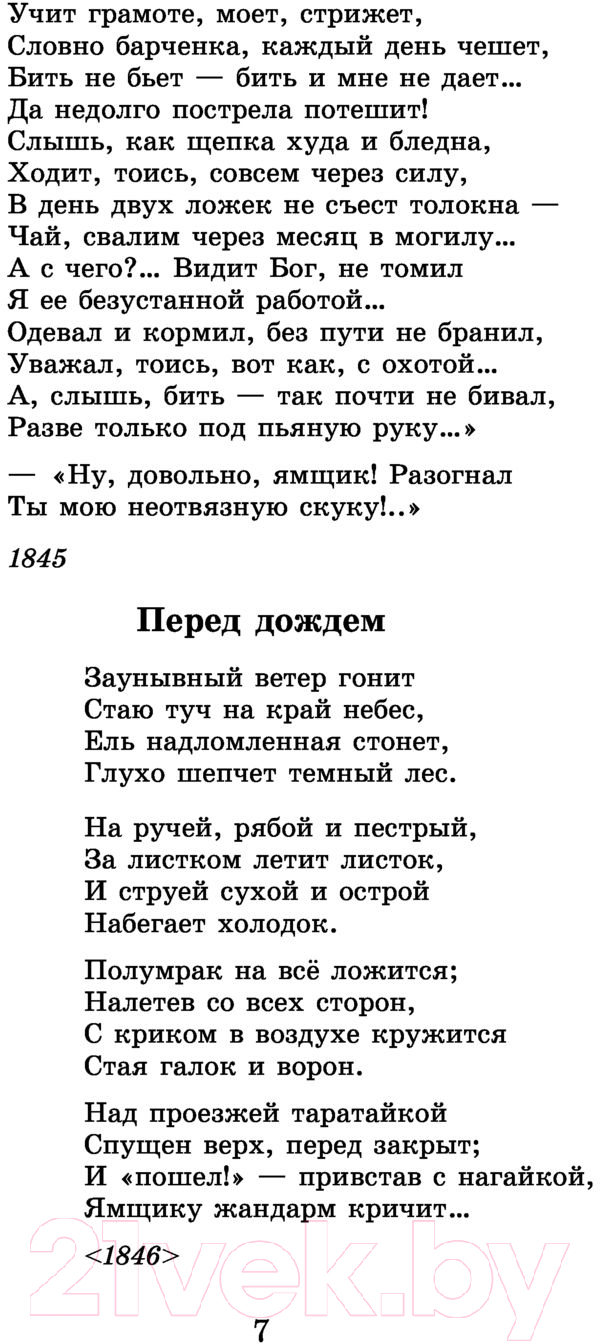 Учит грамоте, моет, стрижет,
Словно барченка, каждый день чешет,
Бить не бьет — бить и мне не дает...
Да недолго пострела потешит!
Слышь, как щепка худа и бледна,
Ходит, тоись, совсем через силу,
В день двух ложек не съест толокна —
Чай, свалим через месяц в могилу...
А с чего?... Видит Бог, не томил
Я ее безустанной работой...
Одевал и кормил, без пути не бранил,
Уважал, тоись, вот как, с охотой...
А, слышь, бить — так почти не бивал,
Разве только под пьяную руку...»

— «Ну, довольно, ямщик! Разогнал
Ты мою неотвязную скуку!..»

1845

Перед дождем

Заунывный ветер гонит
Стаю туч на край небес,
Ель надломленная стонет,
Глухо шепчет темный лес.

На ручей, рябой и пестрый,
За листком летит листок,
И струей сухой и острой
Набегает холодок.

Полумрак на всё ложится;
Налетев со всех сторон,
С криком в воздухе кружится
Стая галок и ворон.

Над проезжей таратайкой
Спущен верх, перед закрыт;
И «пошел!» — привстав с нагайкой,
Ямщику жандарм кричит...

<1846>

21vek.by

7